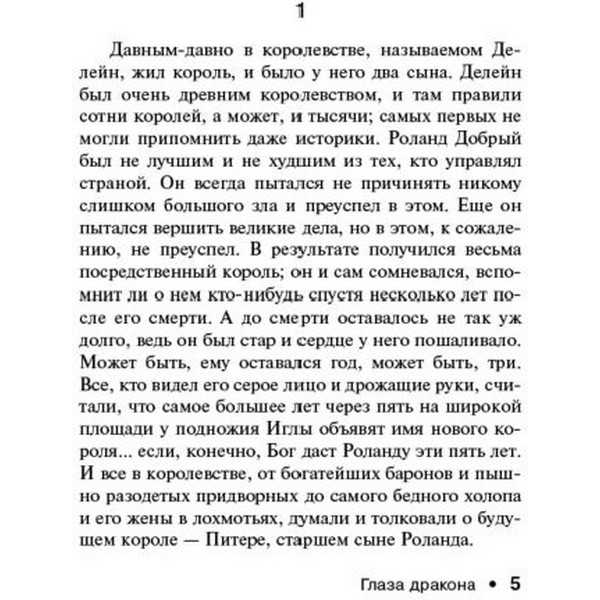 1

Давным-давно в королевстве, называемом Делейн, жил король, и было у него два сына. Делейн был очень древним королевством, и там правили сотни королей, а может, и тысячи; самых первых не могли припомнить даже историки. Роланд Добрый был не лучшим и не худшим из тех, кто управлял страной. Он всегда пытался не причинять никому слишком большого зла и преуспел в этом. Еще он пытался вершить великие дела, но в этом, к сожалению, не преуспел. В результате получился весьма посредственный король; он и сам сомневался, вспомнит ли о нем кто-нибудь спустя несколько лет после его смерти. А до смерти оставалось не так уж долго, ведь он был стар и сердце у него пошаливало. Может быть, ему оставался год, может быть, три. Все, кто видел его серое лицо и дрожащие руки, считали, что самое большее лет через пять на широкой площади у подножия Иглы объявят имя нового короля... если, конечно, Бог даст Роланду эти пять лет. И все в королевстве, от богатейших баронов и пышно разодетых придворных до самого бедного холопа и его жены в лохмотьях, думали и толковали о будущем короле — Питере, старшем сыне Роланда.

Глаза дракона • 5